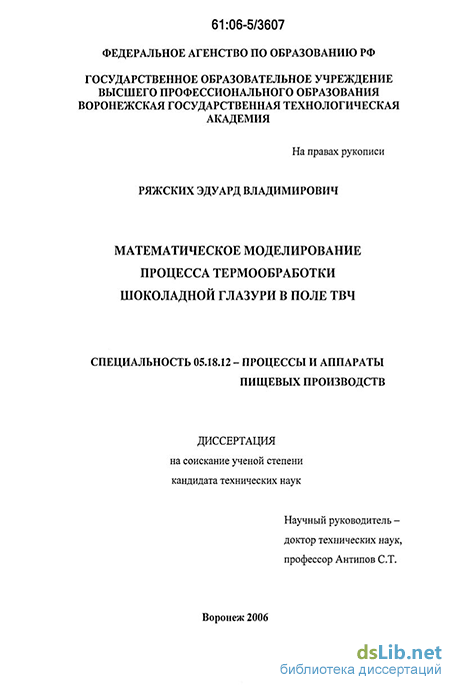 61:06-5/3607

ФЕДЕРАЛЬНОЕ АГЕНСТВО ПО ОБРАЗОВАНИЮ РФ

ГОСУДАРСТВЕННОЕ ОБРАЗОВАТЕЛЬНОЕ УЧРЕЖДЕНИЕ ВЫСШЕГО ПРОФЕССИОНАЛЬНОГО ОБРАЗОВАНИЯ ВОРОНЕЖСКАЯ ГОСУДАРСТВЕННАЯ ТЕХНОЛОГИЧЕСКАЯ АКАДЕМИЯ

На правах рукописи

РЯЖСКИХ ЭДУАРД ВЛАДИМИРОВИЧ

МАТЕМАТИЧЕСКОЕ МОДЕЛИРОВАНИЕ ПРОЦЕССА ТЕРМООБРАБОТКИ ШОКОЛАДНОЙ ГЛАЗУРИ В ПОЛЕ ТВЧ

СПЕЦИАЛЬНОСТЬ 05.18.12 – ПРОЦЕССЫ И АППАРАТЫ ПИЩЕВЫХ ПРОИЗВОДСТВ

ДИССЕРТАЦИЯ
на соискание ученой степени
кандидата технических наук

Научный руководитель –
доктор технических наук,
профессор Антипов С.Т.

Воронеж 2006

dsLib.net
библиотека диссертаций